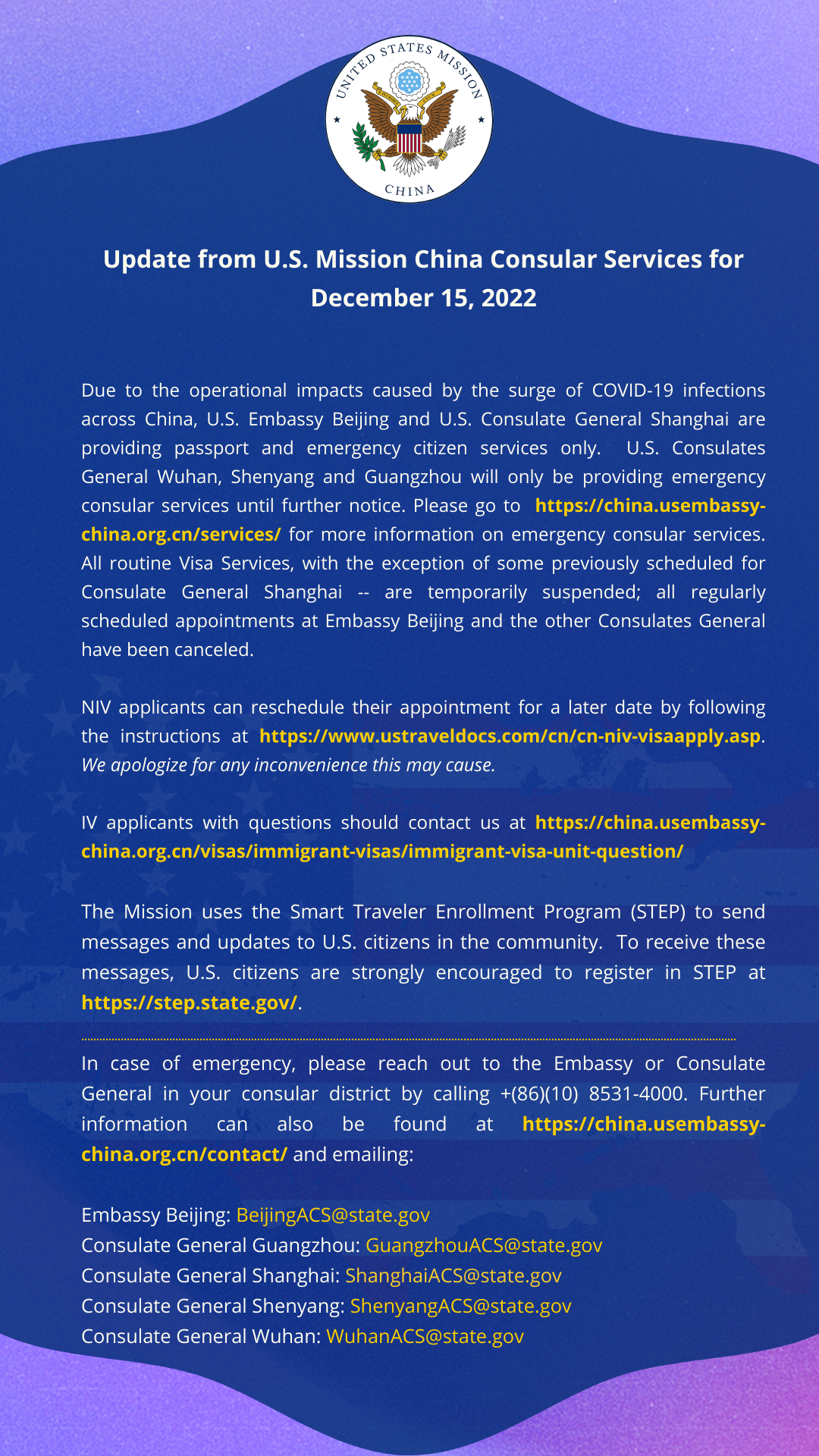 UNITED STATES MISSION
CHINA

Update from U.S. Mission China Consular Services for December 15, 2022

Due to the operational impacts caused by the surge of COVID-19 infections across China, U.S. Embassy Beijing and U.S. Consulate General Shanghai are providing passport and emergency citizen services only. U.S. Consulates General Wuhan, Shenyang and Guangzhou will only be providing emergency consular services until further notice. Please go to https://china.usembassy-china.org.cn/services/ for more information on emergency consular services. All routine Visa Services, with the exception of some previously scheduled for Consulate General Shanghai -- are temporarily suspended; all regularly scheduled appointments at Embassy Beijing and the other Consulates General have been canceled.

NIV applicants can reschedule their appointment for a later date by following the instructions at https://www.ustraveldocs.com/cn/cn-niv-visaapply.asp. We apologize for any inconvenience this may cause.

IV applicants with questions should contact us at https://china.usembassy-china.org.cn/visas/immigrant-visas/immigrant-visa-unit-question/

The Mission uses the Smart Traveler Enrollment Program (STEP) to send messages and updates to U.S. citizens in the community. To receive these messages, U.S. citizens are strongly encouraged to register in STEP at https://step.state.gov/.

In case of emergency, please reach out to the Embassy or Consulate General in your consular district by calling +(86)(10) 8531-4000. Further information can also be found at https://china.usembassy-china.org.cn/contact/ and emailing:

Embassy Beijing: BeijingACS@state.gov
Consulate General Guangzhou: GuangzhouACS@state.gov
Consulate General Shanghai: ShanghaiACS@state.gov
Consulate General Shenyang: ShenyangACS@state.gov
Consulate General Wuhan: WuhanACS@state.gov